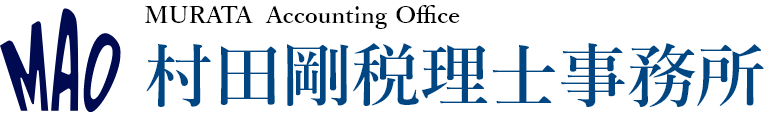 MAO
MURATA Accounting Office
村田剛税理士事務所